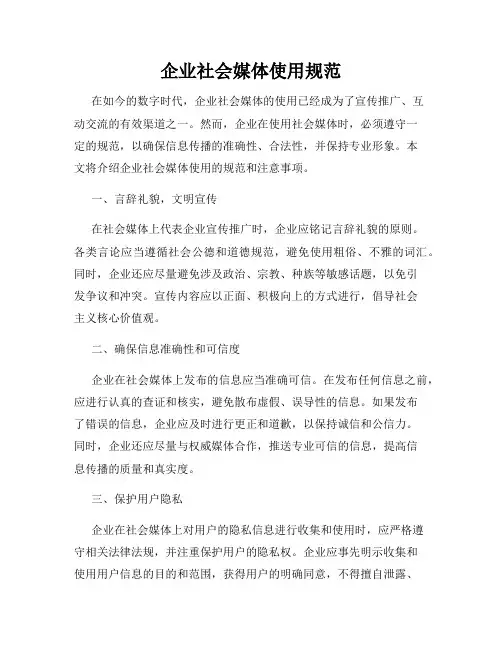 企业社会媒体使用规范

在如今的数字时代，企业社会媒体的使用已经成为了宣传推广、互动交流的有效渠道之一。然而，企业在使用社会媒体时，必须遵守一定的规范，以确保信息传播的准确性、合法性，并保持专业形象。本文将介绍企业社会媒体使用的规范和注意事项。

一、言辞礼貌，文明宣传

在社会媒体上代表企业宣传推广时，企业应铭记言辞礼貌的原则。各类言论应当遵循社会公德和道德规范，避免使用粗俗、不雅的词汇。同时，企业还应尽量避免涉及政治、宗教、种族等敏感话题，以免引发争议和冲突。宣传内容应以正面、积极向上的方式进行，倡导社会主义核心价值观。

二、确保信息准确性和可信度

企业在社会媒体上发布的信息应当准确可信。在发布任何信息之前，应进行认真的查证和核实，避免散布虚假、误导性的信息。如果发布了错误的信息，企业应及时进行更正和道歉，以保持诚信和公信力。同时，企业还应尽量与权威媒体合作，推送专业可信的信息，提高信息传播的质量和真实度。

三、保护用户隐私

企业在社会媒体上对用户的隐私信息进行收集和使用时，应严格遵守相关法律法规，并注重保护用户的隐私权。企业应事先明示收集和使用用户信息的目的和范围，获得用户的明确同意，不得擅自泄露、